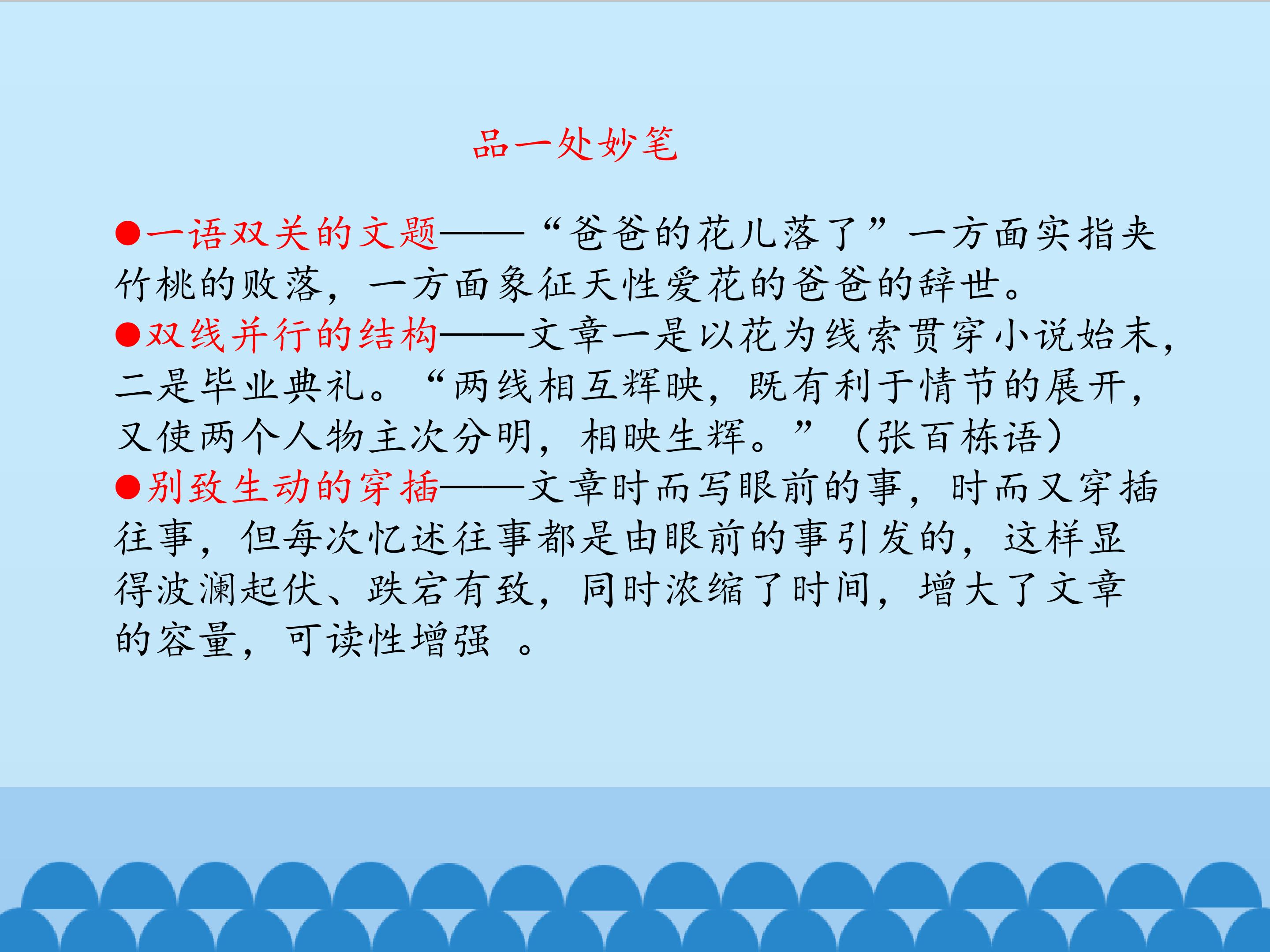 品一处妙笔

• 一语双关的文题——“爸爸的花儿落了”一方面实指夹竹桃的败落，一方面象征天性爱花的爸爸的辞世。

• 双线并行的结构——文章一是以花为线索贯穿小说始末，二是毕业典礼。“两线相互辉映，既有利于情节的展开，又使两个人物主次分明，相映生辉。”（张百栋语）

• 别致生动的穿插——文章时而写眼前的事，时而又穿插往事，但每次忆述往事都是由眼前的事引发的，这样显得波澜起伏、跌宕有致，同时浓缩了时间，增大了文章的容量，可读性增强。